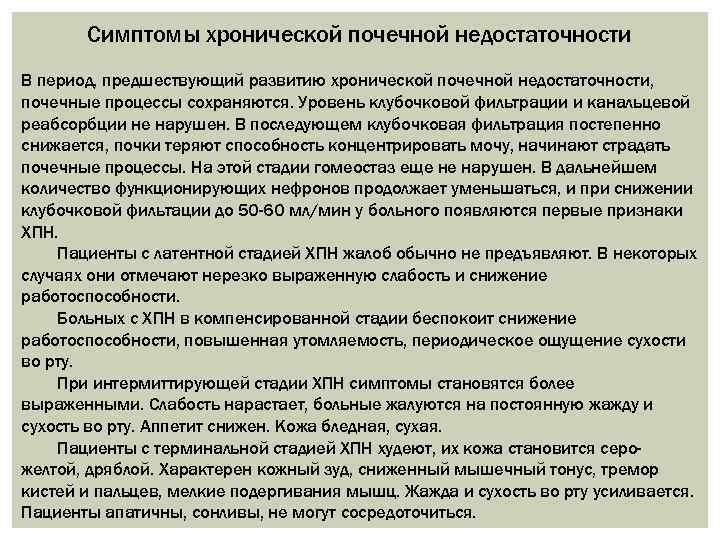 Симптомы хронической почечной недостаточности

В период, предшествующий развитию хронической почечной недостаточности, почечные процессы сохраняются. Уровень клубочковой фильтрации и канальцевой реабсорбции не нарушен. В последующем клубочковая фильтрация постепенно снижается, почки теряют способность концентрировать мочу, начинают страдать почечные процессы. На этой стадии гомеостаз еще не нарушен. В дальнейшем количество функционирующих нефронов продолжает уменьшаться, и при снижении клубочковой фильтации до 50-60 мл/мин у больного появляются первые признаки ХПН.

Пациенты с латентной стадией ХПН жалоб обычно не предъявляют. В некоторых случаях они отмечают нерезко выраженную слабость и снижение работоспособности.

Больных с ХПН в компенсированной стадии беспокоит снижение работоспособности, повышенная утомляемость, периодическое ощущение сухости во рту.

При интермиттирующей стадии ХПН симптомы становятся более выраженными. Слабость нарастает, больные жалуются на постоянную жажду и сухость во рту. Аппетит снижен. Кожа бледная, сухая.

Пациенты с терминальной стадией ХПН худеют, их кожа становится серо-желтой, дряблой. Характерен кожный зуд, сниженный мышечный тонус, тремор кистей и пальцев, мелкие подергивания мышц. Жажда и сухость во рту усиливается. Пациенты апатичны, сонливы, не могут сосредоточиться.